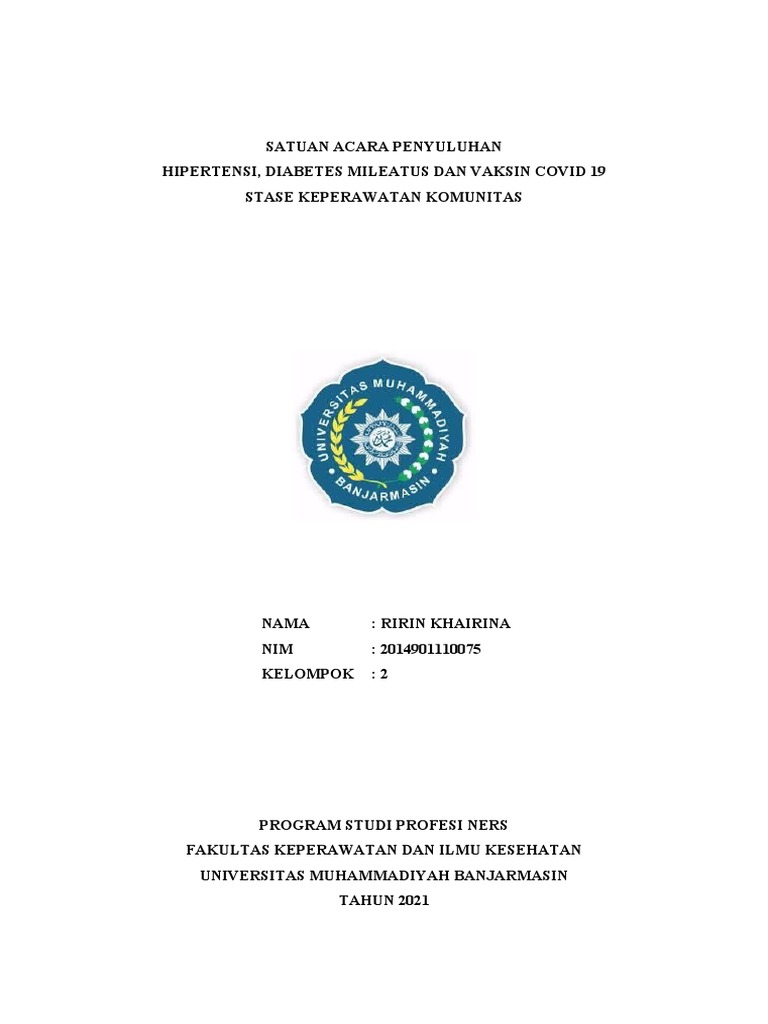 SATUAN ACARA PENYULUHAN
HIPERTENSI, DIABETES MILEATUS DAN VAKSIN COVID 19
STASE KEPERAWATAN KOMUNITAS

UNIVERSITAS MUHAMMADIYAH
BANJARMASIN

NAMA : RIRIN KHAIRINA
NIM : 2014901110075
KELOMPOK : 2

PROGRAM STUDI PROFESI NERS
FAKULTAS KEPERAWATAN DAN ILMU KESEHATAN
UNIVERSITAS MUHAMMADIYAH BANJARMASIN
TAHUN 2021